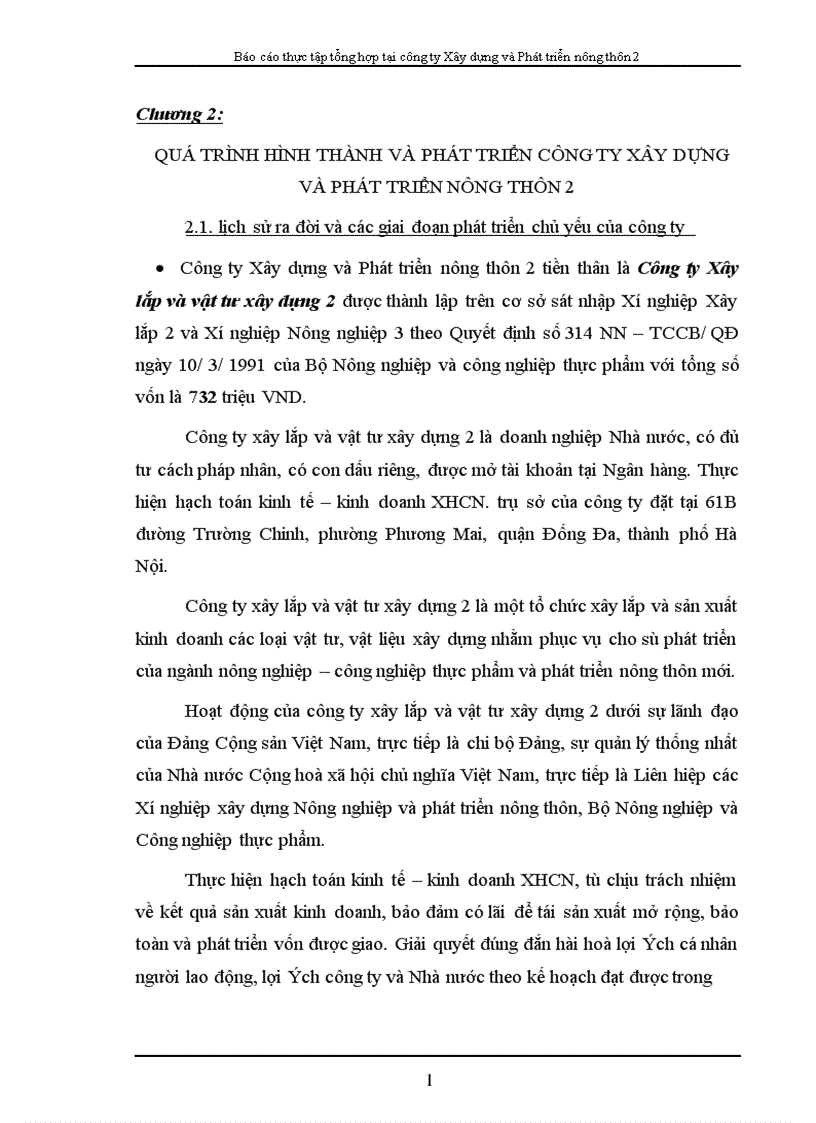 Báo cáo thực tập tổng hợp tại công ty Xây dựng và Phát triển nông thôn 2

Chương 2:

QUÁ TRÌNH HÌNH THÀNH VÀ PHÁT TRIỂN CÔNG TY XÂY DỰNG VÀ PHÁT TRIỂN NÔNG THÔN 2

2.1. lịch sử ra đời và các giai đoạn phát triển chủ yếu của công ty

• Công ty Xây dựng và Phát triển nông thôn 2 tiền thân là Công ty Xây lắp và vật tư xây dựng 2 được thành lập trên cơ sở sát nhập Xí nghiệp Xây lắp 2 và Xí nghiệp Nông nghiệp 3 theo Quyết định số 314 NN – TCCB/ QĐ ngày 10/ 3/ 1991 của Bộ Nông nghiệp và công nghiệp thực phẩm với tổng số vốn là 732 triệu VND.

Công ty xây lắp và vật tư xây dựng 2 là doanh nghiệp Nhà nước, có đủ tư cách pháp nhân, có con dấu riêng, được mở tài khoản tại Ngân hàng. Thực hiện hạch toán kinh tế – kinh doanh XHCN. trụ sở của công ty đặt tại 61B đường Trường Chinh, phường Phương Mai, quận Đống Đa, thành phố Hà Nội.

Công ty xây lắp và vật tư xây dựng 2 là một tổ chức xây lắp và sản xuất kinh doanh các loại vật tư, vật liệu xây dựng nhằm phục vụ cho sù phát triển của ngành nông nghiệp – công nghiệp thực phẩm và phát triển nông thôn mới.

Hoạt động của công ty xây lắp và vật tư xây dựng 2 dưới sự lãnh đạo của Đảng Cộng sản Việt Nam, trực tiếp là chi bộ Đảng, sự quản lý thống nhất của Nhà nước Cộng hoà xã hội chủ nghĩa Việt Nam, trực tiếp là Liên hiệp các Xí nghiệp xây dựng Nông nghiệp và phát triển nông thôn, Bộ Nông nghiệp và Công nghiệp thực phẩm.

Thực hiện hạch toán kinh tế – kinh doanh XHCN, tù chịu trách nhiệm về kết quả sản xuất kinh doanh, bảo đảm có lãi để tái sản xuất mở rộng, bảo toàn và phát triển vốn được giao. Giải quyết đúng đắn hài hoà lợi Ých cá nhân người lao động, lợi Ých công ty và Nhà nước theo kế hoạch đạt được trong

1